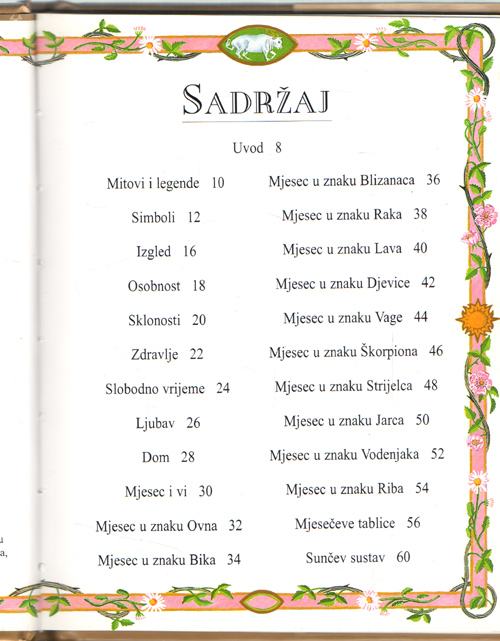 u
a,

SADRŽAJ

Uvod 8

Mitovi i legende 10

Simboli 12

Izgled 16

Osobnost 18

Sklonosti 20

Zdravlje 22

Slobodno vrijeme 24

Ljubav 26

Dom 28

Mjesec i vi 30

Mjesec u znaku Ovna 32

Mjesec u znaku Bika 34

Mjesec u znaku Blizanaca 36

Mjesec u znaku Raka 38

Mjesec u znaku Lava 40

Mjesec u znaku Djevice 42

Mjesec u znaku Vage 44

Mjesec u znaku Škorpiona 46

Mjesec u znaku Strijelca 48

Mjesec u znaku Jarca 50

Mjesec u znaku Vodenjaka 52

Mjesec u znaku Riba 54

Mjesečeve tablice 56

Sunčev sustav 60